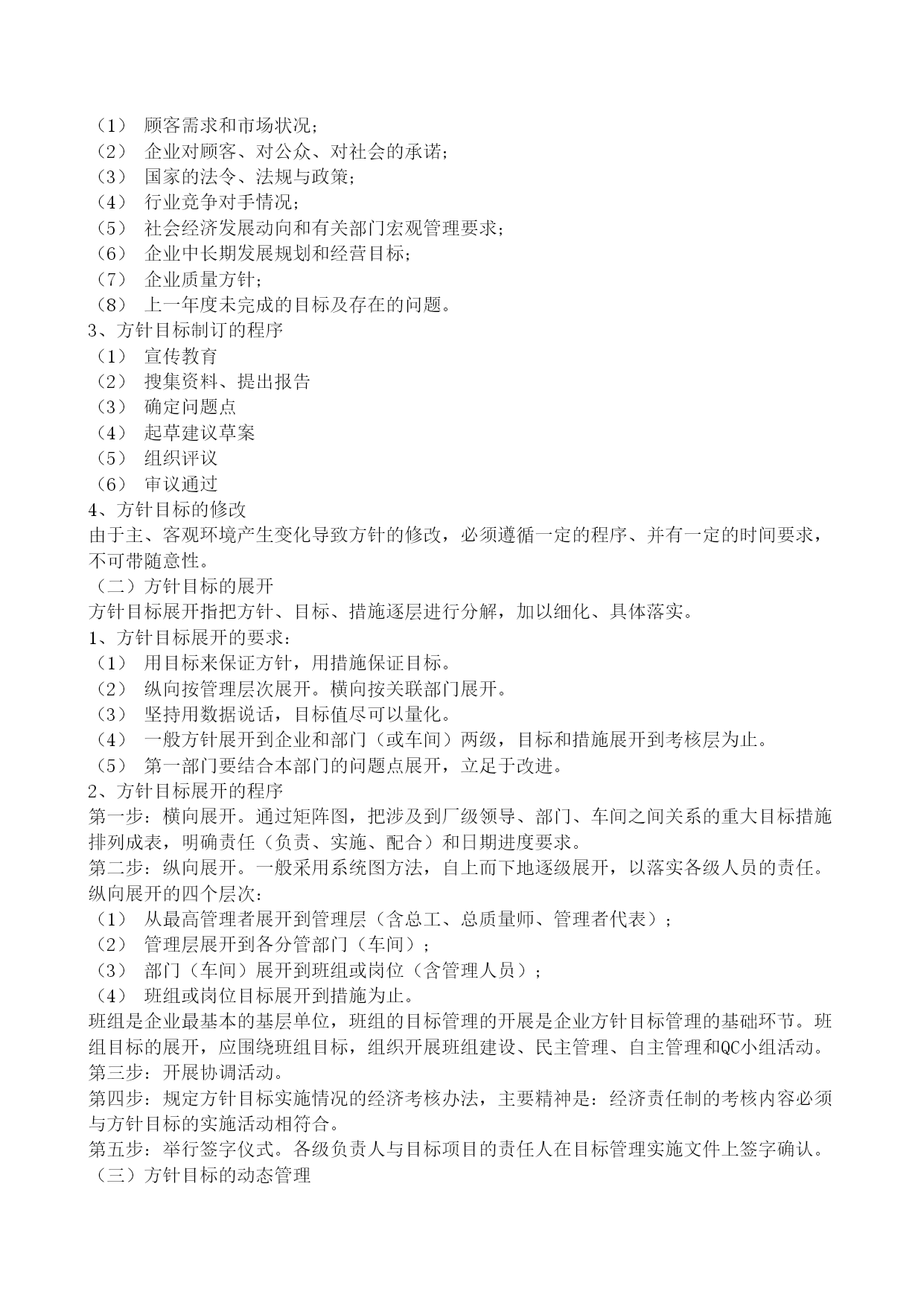 （1） 顾客需求和市场状况；
（2） 企业对顾客、对公众、对社会的承诺；
（3） 国家的法令、法规与政策；
（4） 行业竞争对手情况；
（5） 社会经济发展动向和有关部门宏观管理要求；
（6） 企业中长期发展规划和经营目标；
（7） 企业质量方针；
（8） 上一年度未完成的目标及存在的问题。
3、方针目标制订的程序
（1） 宣传教育
（2） 搜集资料、提出报告
（3） 确定问题点
（4） 起草建议草案
（5） 组织评议
（6） 审议通过
4、方针目标的修改
由于主、客观环境产生变化导致方针的修改，必须遵循一定的程序、并有一定的时间要求，不可带随意性。
（二）方针目标的展开
方针目标展开指把方针、目标、措施逐层进行分解，加以细化、具体落实。
1、方针目标展开的要求：
（1） 用目标来保证方针，用措施保证目标。
（2） 纵向按管理层次展开。横向按关联部门展开。
（3） 坚持用数据说话，目标值尽可以量化。
（4） 一般方针展开到企业和部门（或车间）两级，目标和措施展开到考核层为止。
（5） 第一部门要结合本部门的问题点展开，立足于改进。
2、方针目标展开的程序
第一步：横向展开。通过矩阵图，把涉及到厂级领导、部门、车间之间关系的重大目标措施排列成表，明确责任（负责、实施、配合）和日期进度要求。
第二步：纵向展开。一般采用系统图方法，自上而下地逐级展开，以落实各级人员的责任。
纵向展开的四个层次：
（1） 从最高管理者展开到管理层（含总工、总质量师、管理者代表）；
（2） 管理层展开到各分管部门（车间）；
（3） 部门（车间）展开到班组或岗位（含管理人员）；
（4） 班组或岗位目标展开到措施为止。
班组是企业最基本的基层单位，班组的目标管理的开展是企业方针目标管理的基础环节。班组目标的展开，应围绕班组目标，组织开展班组建设、民主管理、自主管理和QC小组活动。
第三步：开展协调活动。
第四步：规定方针目标实施情况的经济考核办法，主要精神是：经济责任制的考核内容必须与方针目标的实施活动相符合。
第五步：举行签字仪式。各级负责人与目标项目的责任人在目标管理实施文件上签字确认。
（三）方针目标的动态管理